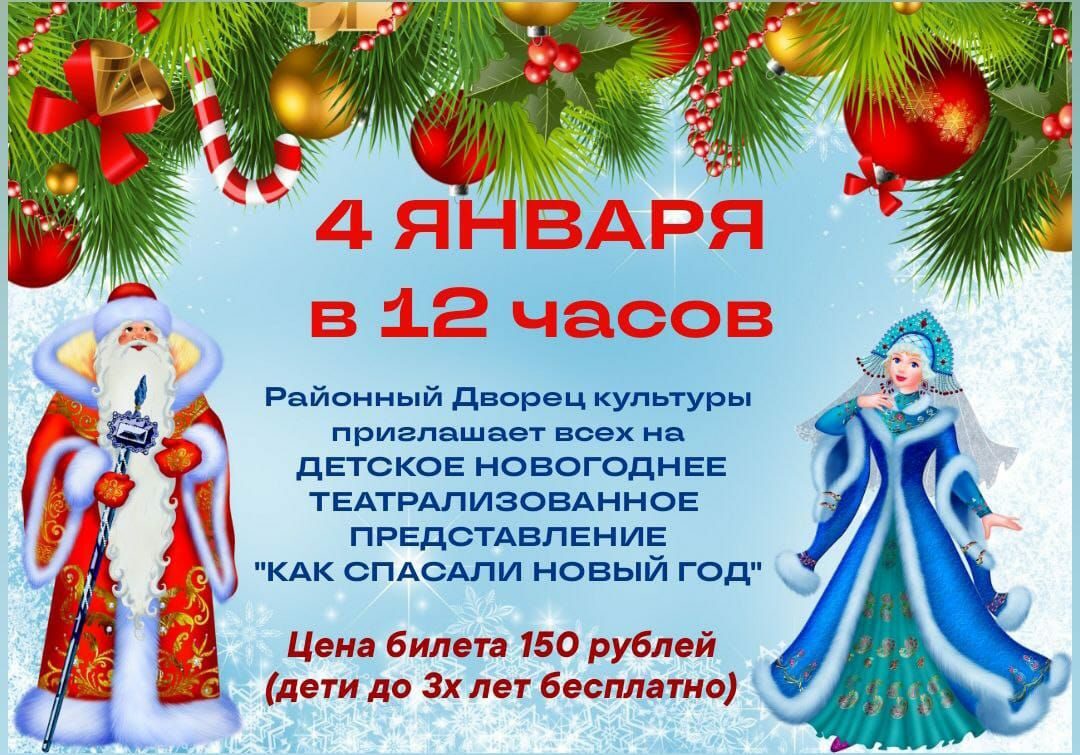 4 ЯНВАРЯ
в 12 часов

Районный Дворец культуры приглашает всех на
ДЕТСКОЕ НОВОГОДНЕЕ ТЕАТРАЛИЗОВАННОЕ ПРЕДСТАВЛЕНИЕ
"КАК СПАСАЛИ НОВЫЙ ГОД"

Цена билета 150 рублей
(дети до 3х лет бесплатно)